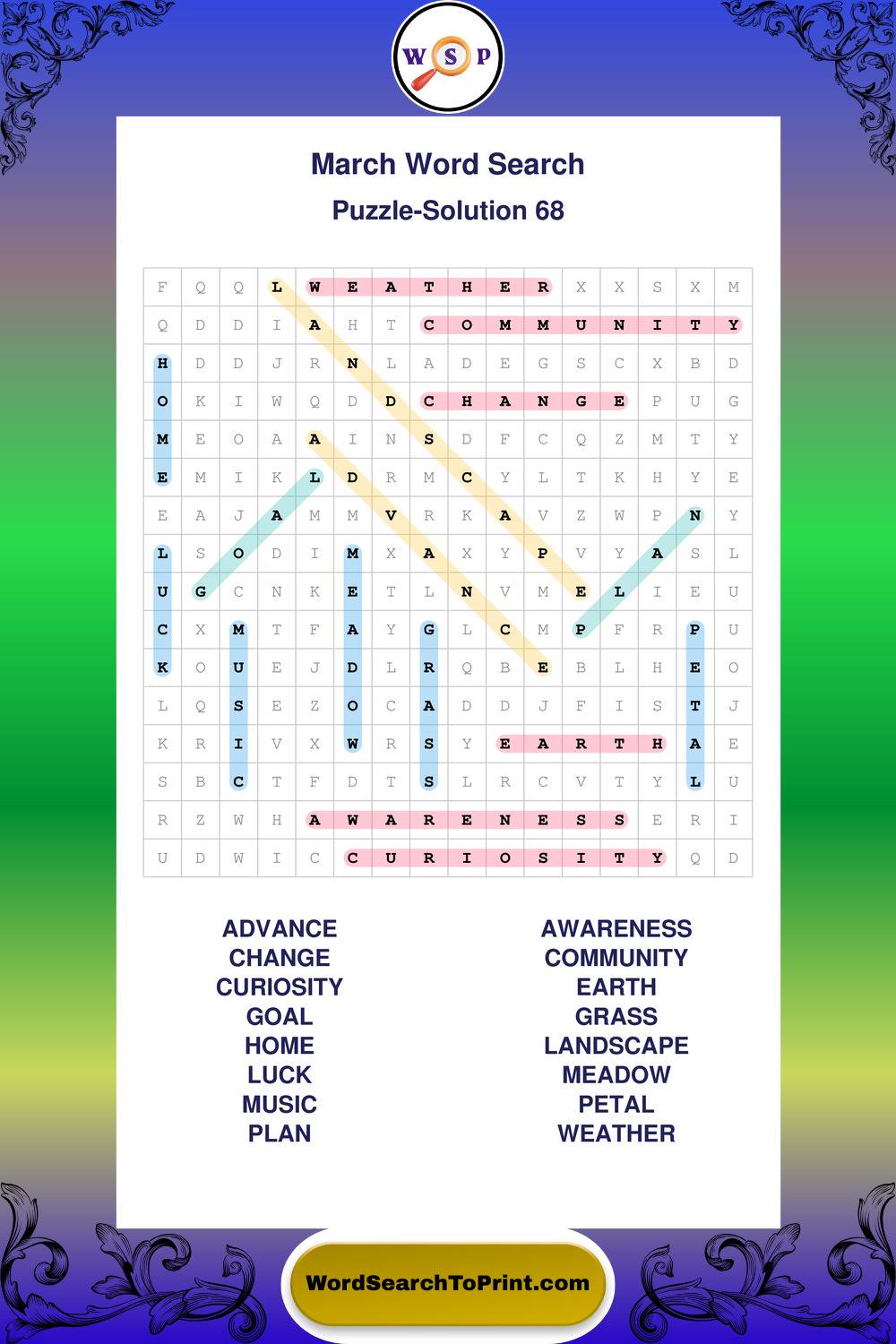 W S P

March Word Search

Puzzle-Solution 68

| F | Q | Q | L | W | E | A | T | H | E | R | X | X | S | X | M |
|---|---|---|---|---|---|---|---|---|---|---|---|---|---|---|---|
| Q | D | D | I | A | H | T | C | O | M | M | U | N | I | T | Y |
| H | D | D | J | R | N | L | A | D | E | G | S | C | X | B | D |
| O | K | I | W | Q | D | D | C | H | A | N | G | E | P | U | G |
| M | E | O | A | A | I | N | S | D | F | C | Q | Z | M | T | Y |
| E | M | I | K | L | D | R | M | C | Y | L | T | K | H | Y | E |
| E | A | J | A | M | M | V | R | K | A | V | Z | W | P | N | Y |
| L | S | O | D | I | M | X | A | X | Y | P | V | Y | A | S | L |
| U | G | C | N | K | E | T | L | N | V | M | E | L | I | E | U |
| C | X | M | T | F | A | Y | G | L | C | M | P | F | R | P | U |
| K | O | U | E | J | D | L | R | Q | B | E | B | L | H | E | O |
| L | Q | S | E | Z | O | C | A | D | D | J | F | I | S | T | J |
| K | R | I | V | X | W | R | S | Y | E | A | R | T | H | A | E |
| S | B | C | T | F | D | T | S | L | R | C | V | T | Y | L | U |
| R | Z | W | H | A | W | A | R | E | N | E | S | S | E | R | I |
| U | D | W | I | C | C | U | R | I | O | S | I | T | Y | Q | D |

ADVANCE
CHANGE
CURIOSITY
GOAL
HOME
LUCK
MUSIC
PLAN

AWARENESS
COMMUNITY
EARTH
GRASS
LANDSCAPE
MEADOW
PETAL
WEATHER

WordSearchToPrint.com